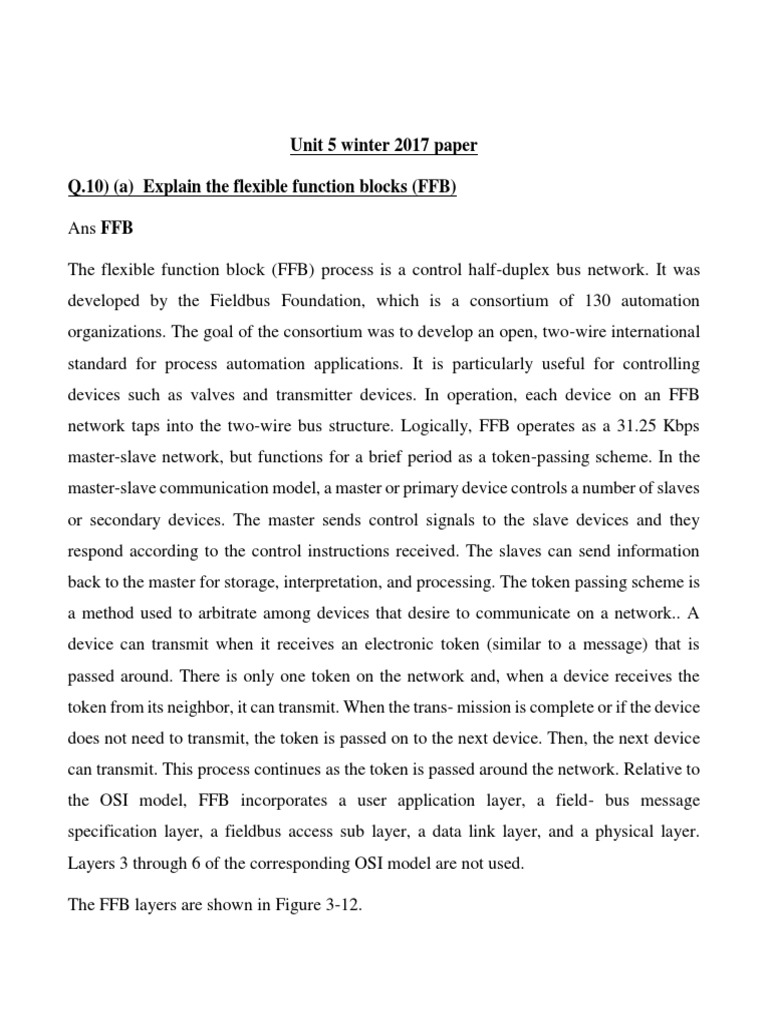 Unit 5 winter 2017 paper

Q.10) (a) Explain the flexible function blocks (FFB)

Ans FFB

The flexible function block (FFB) process is a control half-duplex bus network. It was developed by the Fieldbus Foundation, which is a consortium of 130 automation organizations. The goal of the consortium was to develop an open, two-wire international standard for process automation applications. It is particularly useful for controlling devices such as valves and transmitter devices. In operation, each device on an FFB network taps into the two-wire bus structure. Logically, FFB operates as a 31.25 Kbps master-slave network, but functions for a brief period as a token-passing scheme. In the master-slave communication model, a master or primary device controls a number of slaves or secondary devices. The master sends control signals to the slave devices and they respond according to the control instructions received. The slaves can send information back to the master for storage, interpretation, and processing. The token passing scheme is a method used to arbitrate among devices that desire to communicate on a network.. A device can transmit when it receives an electronic token (similar to a message) that is passed around. There is only one token on the network and, when a device receives the token from its neighbor, it can transmit. When the trans- mission is complete or if the device does not need to transmit, the token is passed on to the next device. Then, the next device can transmit. This process continues as the token is passed around the network. Relative to the OSI model, FFB incorporates a user application layer, a field- bus message specification layer, a fieldbus access sub layer, a data link layer, and a physical layer. Layers 3 through 6 of the corresponding OSI model are not used.

The FFB layers are shown in Figure 3-12.